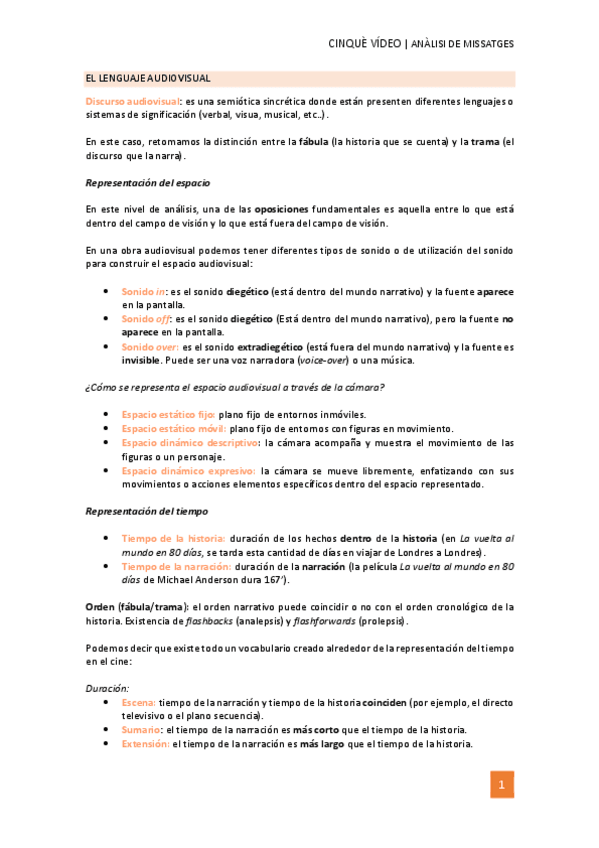 CINQUÈ VÍDEO | ANÀLISI DE MISSATGES

EL LENGUAJE AUDIOVISUAL

Discurso audiovisual: es una semiótica sincrética donde están presenten diferentes lenguajes o sistemas de significación (verbal, visua, musical, etc..).

En este caso, retomamos la distinción entre la fábula (la historia que se cuenta) y la trama (el discurso que la narra).

Representación del espacio

En este nivel de análisis, una de las oposiciones fundamentales es aquella entre lo que está dentro del campo de visión y lo que está fuera del campo de visión.

En una obra audiovisual podemos tener diferentes tipos de sonido o de utilización del sonido para construir el espacio audiovisual:

• Sonido in: es el sonido diegético (está dentro del mundo narrativo) y la fuente aparece en la pantalla.
• Sonido off: es el sonido diegético (Está dentro del mundo narrativo), pero la fuente no aparece en la pantalla.
• Sonido over: es el sonido extradiegético (está fuera del mundo narrativo) y la fuente es invisible. Puede ser una voz narradora (voice-over) o una música.

¿Cómo se representa el espacio audiovisual a través de la cámara?

• Espacio estático fijo: plano fijo de entornos inmóviles.
• Espacio estático móvil: plano fijo de entornos con figuras en movimiento.
• Espacio dinámico descriptivo: la cámara acompaña y muestra el movimiento de las figuras o un personaje.
• Espacio dinámico expresivo: la cámara se mueve libremente, enfatizando con sus movimientos o acciones elementos específicos dentro del espacio representado.

Representación del tiempo

• Tiempo de la historia: duración de los hechos dentro de la historia (en La vuelta al mundo en 80 días, se tarda esta cantidad de días en viajar de Londres a Londres).
• Tiempo de la narración: duración de la narración (la película La vuelta al mundo en 80 días de Michael Anderson dura 167').

Orden (fábula/trama): el orden narrativo puede coincidir o no con el orden cronológico de la historia. Existencia de flashbacks (analepsis) y flashforwards (prolepsis).

Podemos decir que existe todo un vocabulario creado alrededor de la representación del tiempo en el cine:

Duración:
• Escena: tiempo de la narración y tiempo de la historia coinciden (por ejemplo, el directo televisivo o el plano secuencia).
• Sumario: el tiempo de la narración es más corto que el tiempo de la historia.
• Extensión: el tiempo de la narración es más largo que el tiempo de la historia.

1